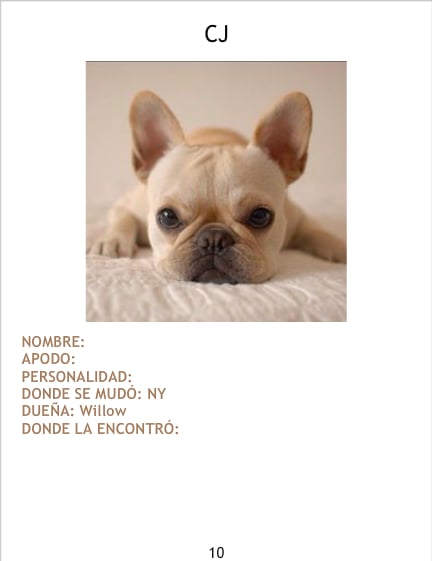 CJ

NOMBRE:
APODO:
PERSONALIDAD:
DONDE SE MUDÓ: NY
DUEÑA: Willow
DONDE LA ENCONTRÓ:

10